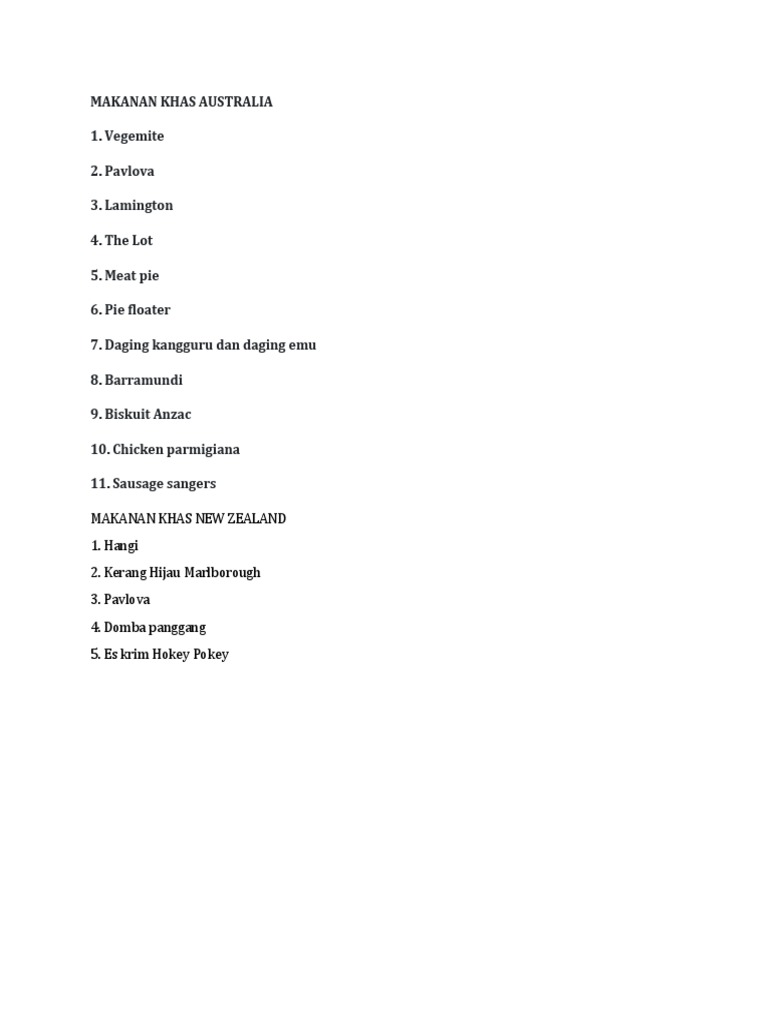 MAKANAN KHAS AUSTRALIA

1. Vegemite

2. Pavlova

3. Lamington

4. The Lot

5. Meat pie

6. Pie floater

7. Daging kangguru dan daging emu

8. Barramundi

9. Biskuit Anzac

10. Chicken parmigiana

11. Sausage sangers

MAKANAN KHAS NEW ZEALAND

1. Hangi

2. Kerang Hijau Marlborough

3. Pavlova

4. Domba panggang

5. Es krim Hokey Pokey